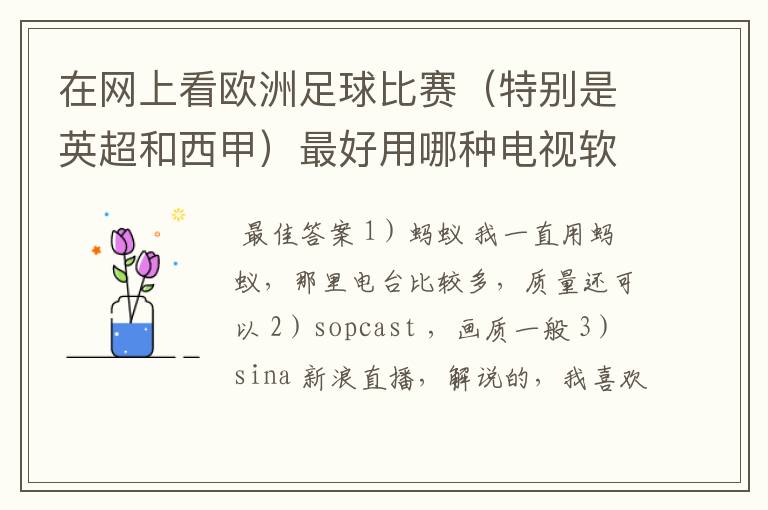 在网上看欧洲足球比赛（特别是英超和西甲）最好用哪种电视软

最佳答案 1）蚂蚁 我一直用蚂蚁，那里电台比较多，质量还可以 2）sopcast ，画质一般 3）sina 新浪直播，解说的，我喜欢